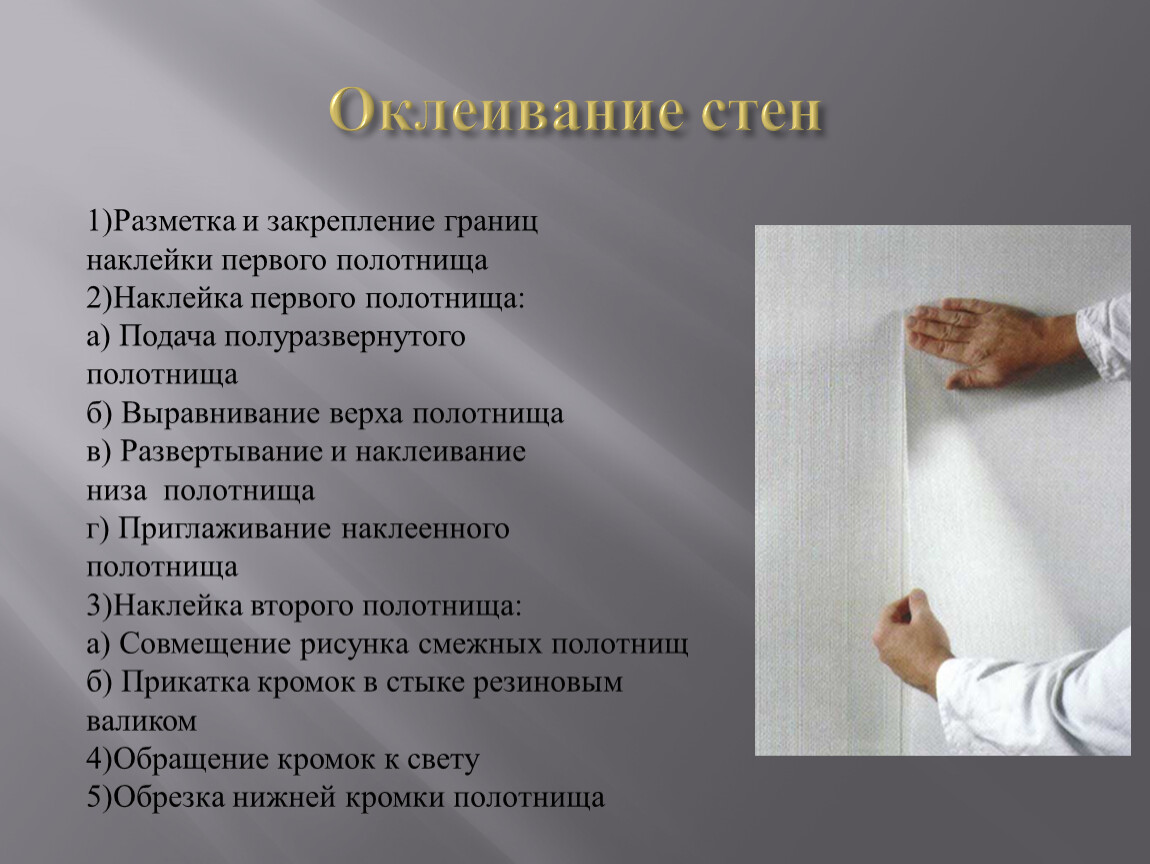 Оклеивание стен

1)Разметка и закрепление границ наклейки первого полотнища
2)Наклейка первого полотнища:
а) Подача полуразвернутого полотнища
б) Выравнивание верха полотнища
в) Развертывание и наклеивание низа полотнища
г) Приглаживание наклеенного полотнища
3)Наклейка второго полотнища:
а) Совмещение рисунка смежных полотнищ
б) Прикатка кромок в стыке резиновым валиком
4)Обращение кромок к свету
5)Обрезка нижней кромки полотнища